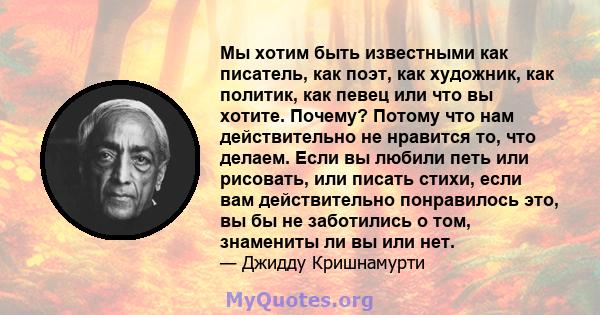 Мы хотим быть известными как писатель, как поэт, как художник, как политик, как певец или что вы хотите. Почему? Потому что нам действительно не нравится то, что делаем. Если вы любили петь или рисовать, или писать стихи, если вам действительно понравилось это, вы бы не заботились о том, знамениты ли вы или нет.
— Джидду Кришнамурти

MyQuotes.org